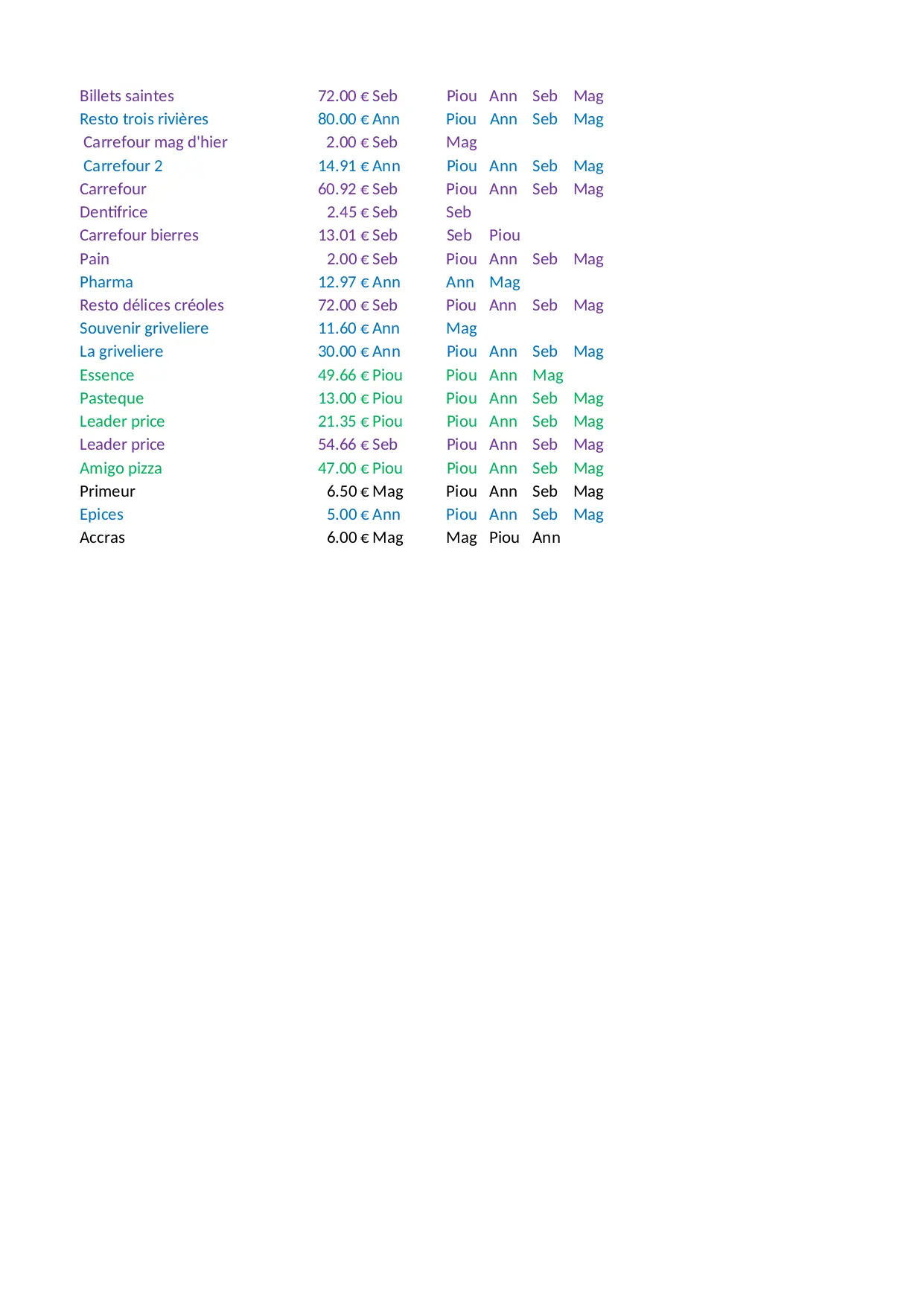 | | | | | | | |
|---|---|---|---|---|---|---|
| Billets saintes | 72.00 € | Seb | Piou | Ann | Seb | Mag |
| Resto trois rivières | 80.00 € | Ann | Piou | Ann | Seb | Mag |
| Carrefour mag d'hier | 2.00 € | Seb | Mag | | | |
| Carrefour 2 | 14.91 € | Ann | Piou | Ann | Seb | Mag |
| Carrefour | 60.92 € | Seb | Piou | Ann | Seb | Mag |
| Dentifrice | 2.45 € | Seb | Seb | | | |
| Carrefour bierres | 13.01 € | Seb | Seb | Piou | | |
| Pain | 2.00 € | Seb | Piou | Ann | Seb | Mag |
| Pharma | 12.97 € | Ann | Ann | Mag | | |
| Resto délices créoles | 72.00 € | Seb | Piou | Ann | Seb | Mag |
| Souvenir griveliere | 11.60 € | Ann | Mag | | | |
| La griveliere | 30.00 € | Ann | Piou | Ann | Seb | Mag |
| Essence | 49.66 € | Piou | Piou | Ann | Mag | |
| Pasteque | 13.00 € | Piou | Piou | Ann | Seb | Mag |
| Leader price | 21.35 € | Piou | Piou | Ann | Seb | Mag |
| Leader price | 54.66 € | Seb | Piou | Ann | Seb | Mag |
| Amigo pizza | 47.00 € | Piou | Piou | Ann | Seb | Mag |
| Primeur | 6.50 € | Mag | Piou | Ann | Seb | Mag |
| Epices | 5.00 € | Ann | Piou | Ann | Seb | Mag |
| Accras | 6.00 € | Mag | Mag | Piou | Ann | |